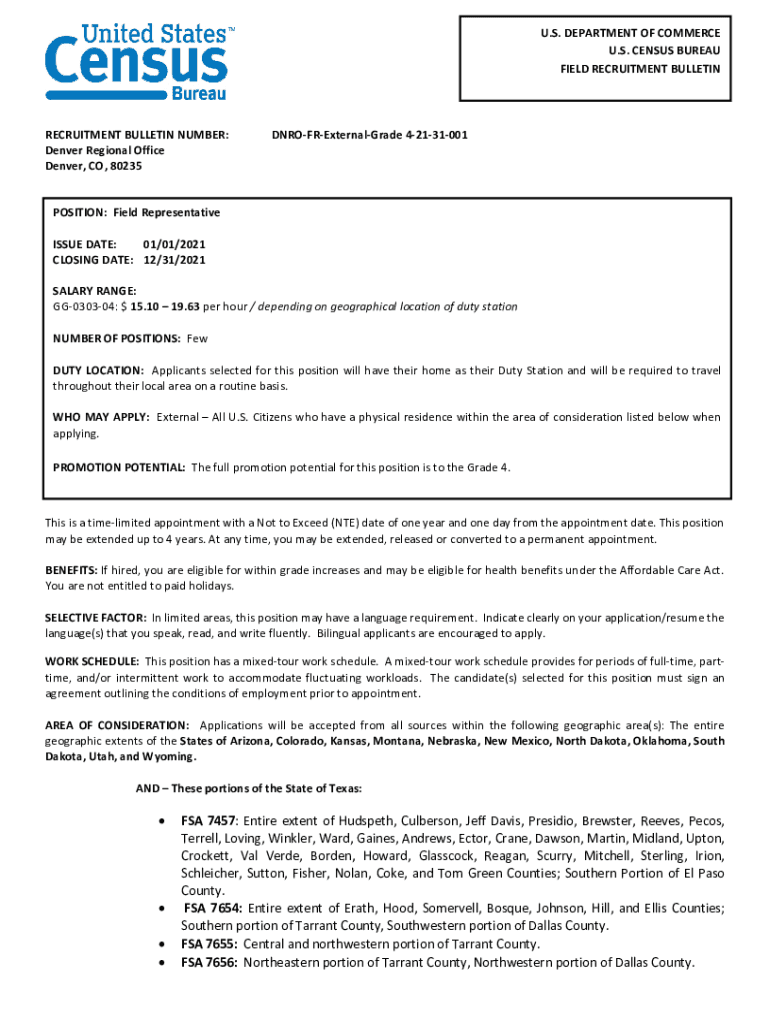 United States™ Census Bureau

U.S. DEPARTMENT OF COMMERCE
U.S. CENSUS BUREAU
FIELD RECRUITMENT BULLETIN

RECRUITMENT BULLETIN NUMBER: DNRO-FR-External-Grade 4-21-31-001
Denver Regional Office
Denver, CO, 80235

POSITION: Field Representative

ISSUE DATE: 01/01/2021
CLOSING DATE: 12/31/2021

SALARY RANGE:
GG-0303-04: $ 15.10 – 19.63 per hour / depending on geographical location of duty station

NUMBER OF POSITIONS: Few

DUTY LOCATION: Applicants selected for this position will have their home as their Duty Station and will be required to travel throughout their local area on a routine basis.

WHO MAY APPLY: External – All U.S. Citizens who have a physical residence within the area of consideration listed below when applying.

PROMOTION POTENTIAL: The full promotion potential for this position is to the Grade 4.

This is a time-limited appointment with a Not to Exceed (NTE) date of one year and one day from the appointment date. This position may be extended up to 4 years. At any time, you may be extended, released or converted to a permanent appointment.

BENEFITS: If hired, you are eligible for within grade increases and may be eligible for health benefits under the Affordable Care Act. You are not entitled to paid holidays.

SELECTIVE FACTOR: In limited areas, this position may have a language requirement. Indicate clearly on your application/resume the language(s) that you speak, read, and write fluently. Bilingual applicants are encouraged to apply.

WORK SCHEDULE: This position has a mixed-tour work schedule. A mixed-tour work schedule provides for periods of full-time, part-time, and/or intermittent work to accommodate fluctuating workloads. The candidate(s) selected for this position must sign an agreement outlining the conditions of employment prior to appointment.

AREA OF CONSIDERATION: Applications will be accepted from all sources within the following geographic area(s): The entire geographic extents of the States of Arizona, Colorado, Kansas, Montana, Nebraska, New Mexico, North Dakota, Oklahoma, South Dakota, Utah, and Wyoming.

AND – These portions of the State of Texas:

• FSA 7457: Entire extent of Hudspeth, Culberson, Jeff Davis, Presidio, Brewster, Reeves, Pecos, Terrell, Loving, Winkler, Ward, Gaines, Andrews, Ector, Crane, Dawson, Martin, Midland, Upton, Crockett, Val Verde, Borden, Howard, Glasscock, Reagan, Scurry, Mitchell, Sterling, Irion, Schleicher, Sutton, Fisher, Nolan, Coke, and Tom Green Counties; Southern Portion of El Paso County.
• FSA 7654: Entire extent of Erath, Hood, Somervell, Bosque, Johnson, Hill, and Ellis Counties; Southern portion of Tarrant County, Southwestern portion of Dallas County.
• FSA 7655: Central and northwestern portion of Tarrant County.
• FSA 7656: Northeastern portion of Tarrant County, Northwestern portion of Dallas County.